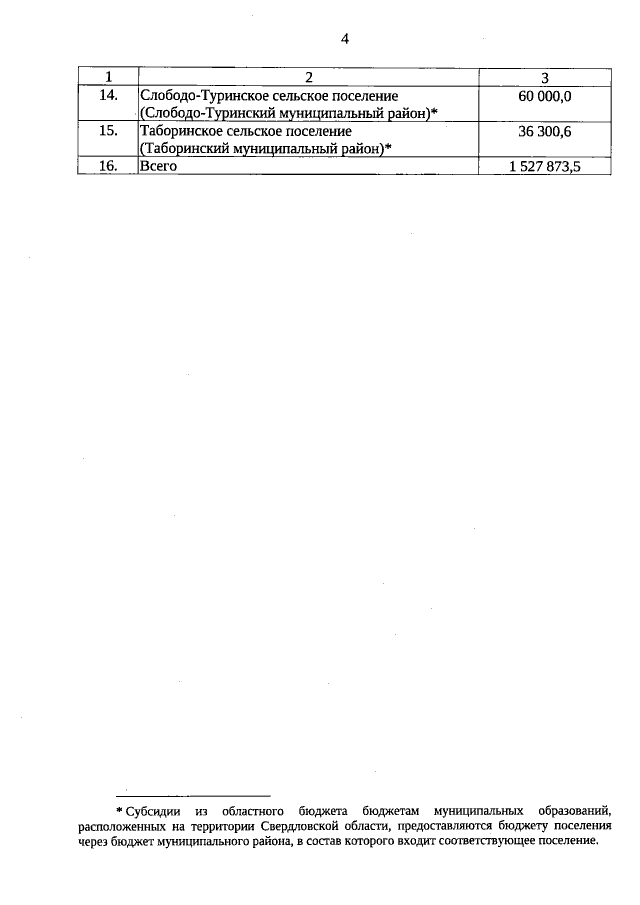 4

| 1 | 2 | 3 |
|---|---|---|
| 14. | Слободо-Туринское сельское поселение (Слободо-Туринский муниципальный район)* | 60 000,0 |
| 15. | Таборинское сельское поселение (Таборинский муниципальный район)* | 36 300,6 |
| 16. | Всего | 1 527 873,5 |

* Субсидии из областного бюджета бюджетам муниципальных образований, расположенных на территории Свердловской области, предоставляются бюджету поселения через бюджет муниципального района, в состав которого входит соответствующее поселение.